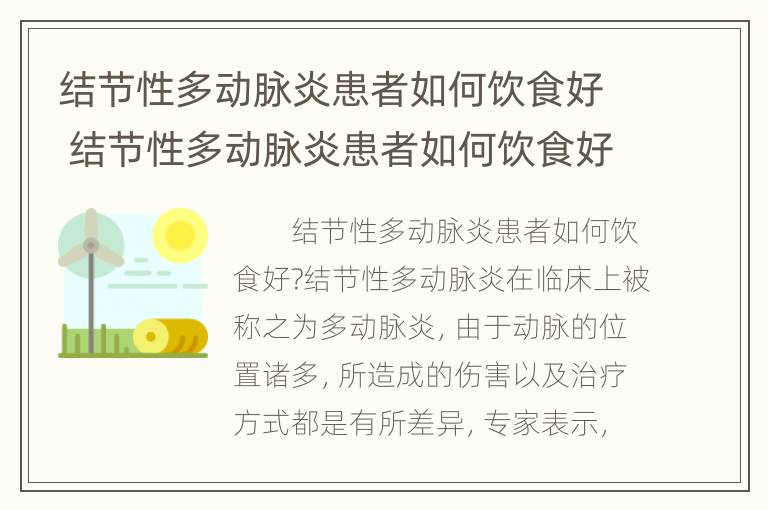 结节性多动脉炎患者如何饮食好
结节性多动脉炎患者如何饮食好

结节性多动脉炎患者如何饮食好?结节性多动脉炎在临床上被称之为多动脉炎, 由于动脉的位置诸多, 所造成的伤害以及治疗方式都是有所差异, 专家表示,